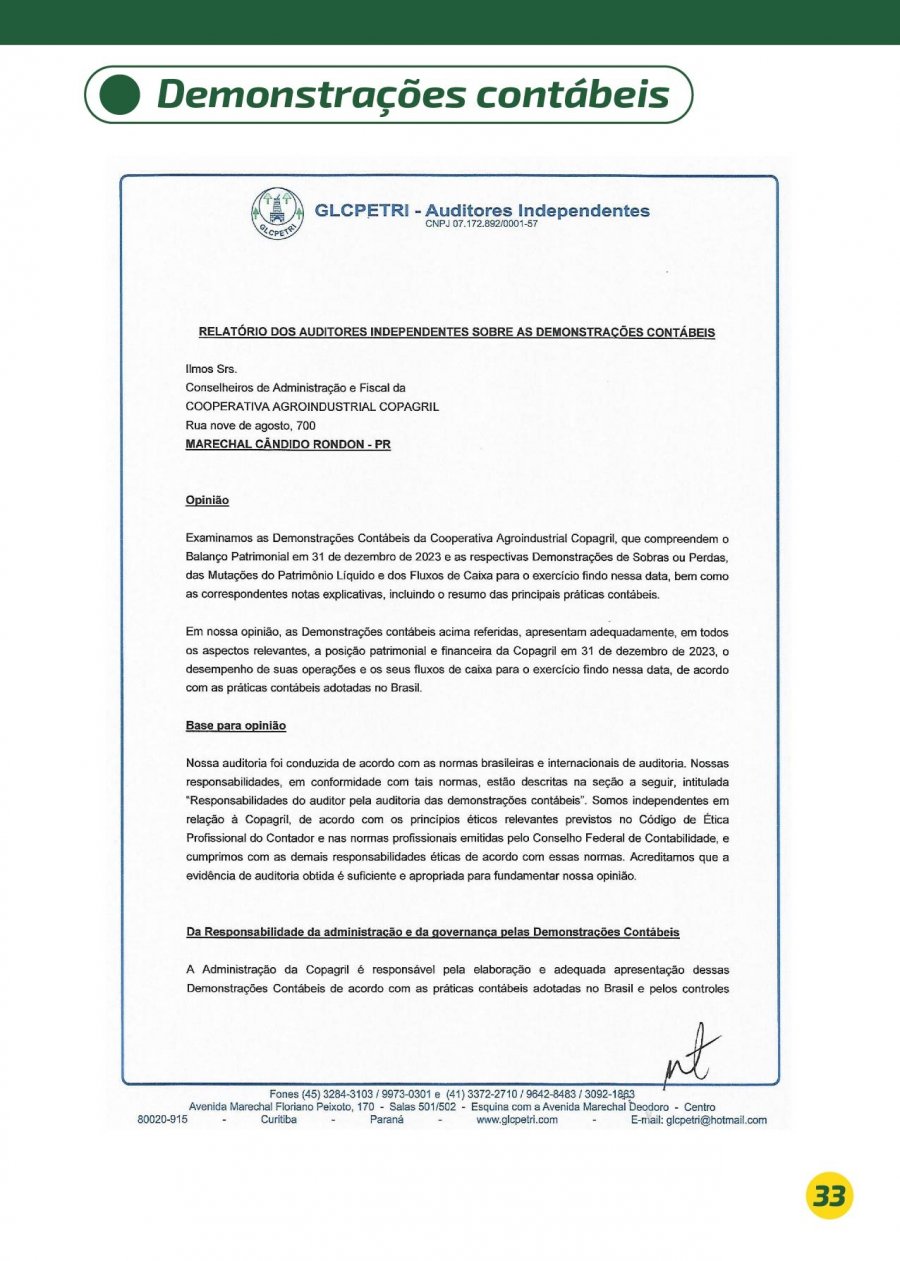 Demonstrações contábeis

GLCPETRI

GLCPETRI - Auditores Independentes
CNPJ 07.172.892/0001-57

RELATÓRIO DOS AUDITORES INDEPENDENTES SOBRE AS DEMONSTRAÇÕES CONTÁBEIS

Ilmos Srs.
Conselheiros de Administração e Fiscal da
COOPERATIVA AGROINDUSTRIAL COPAGRIL
Rua nove de agosto, 700
MARECHAL CÂNDIDO RONDON - PR

Opinião

Examinamos as Demonstrações Contábeis da Cooperativa Agroindustrial Copagril, que compreendem o Balanço Patrimonial em 31 de dezembro de 2023 e as respectivas Demonstrações de Sobras ou Perdas, das Mutações do Patrimônio Líquido e dos Fluxos de Caixa para o exercício findo nessa data, bem como as correspondentes notas explicativas, incluindo o resumo das principais práticas contábeis.

Em nossa opinião, as Demonstrações contábeis acima referidas, apresentam adequadamente, em todos os aspectos relevantes, a posição patrimonial e financeira da Copagril em 31 de dezembro de 2023, o desempenho de suas operações e os seus fluxos de caixa para o exercício findo nessa data, de acordo com as práticas contábeis adotadas no Brasil.

Base para opinião

Nossa auditoria foi conduzida de acordo com as normas brasileiras e internacionais de auditoria. Nossas responsabilidades, em conformidade com tais normas, estão descritas na seção a seguir, intitulada "Responsabilidades do auditor pela auditoria das demonstrações contábeis". Somos independentes em relação à Copagril, de acordo com os princípios éticos relevantes previstos no Código de Ética Profissional do Contador e nas normas profissionais emitidas pelo Conselho Federal de Contabilidade, e cumprimos com as demais responsabilidades éticas de acordo com essas normas. Acreditamos que a evidência de auditoria obtida é suficiente e apropriada para fundamentar nossa opinião.

Da Responsabilidade da administração e da governança pelas Demonstrações Contábeis

A Administração da Copagril é responsável pela elaboração e adequada apresentação dessas Demonstrações Contábeis de acordo com as práticas contábeis adotadas no Brasil e pelos controles

Fones (45) 3284-3103 / 9973-0301 e (41) 3372-2710 / 9642-8483 / 3092-1863
Avenida Marechal Floriano Peixoto, 170 - Salas 501/502 - Esquina com a Avenida Marechal Deodoro - Centro
80020-915 - Curitiba - Paraná - www.glcpetri.com - E-mail: glcpetri@hotmail.com

33